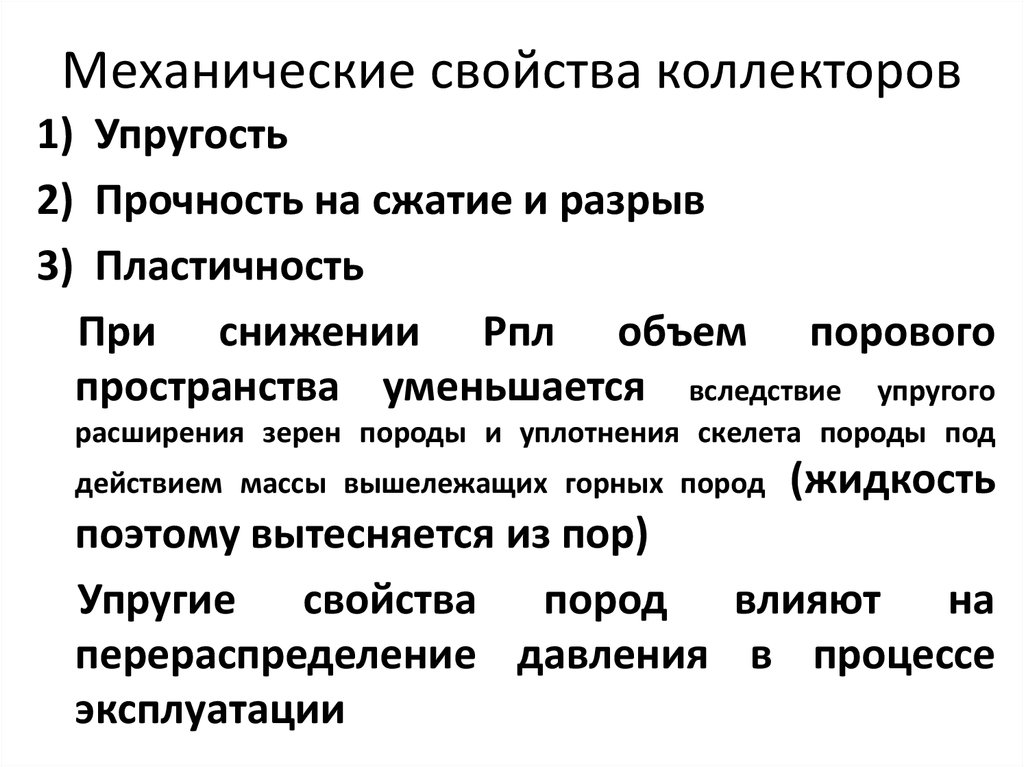 Механические свойства коллекторов

1) Упругость
2) Прочность на сжатие и разрыв
3) Пластичность

При снижении Рпл объем порового пространства уменьшается вследствие упругого расширения зерен породы и уплотнения скелета породы под действием массы вышележащих горных пород (жидкость поэтому вытесняется из пор)

Упругие свойства пород влияют на перераспределение давления в процессе эксплуатации